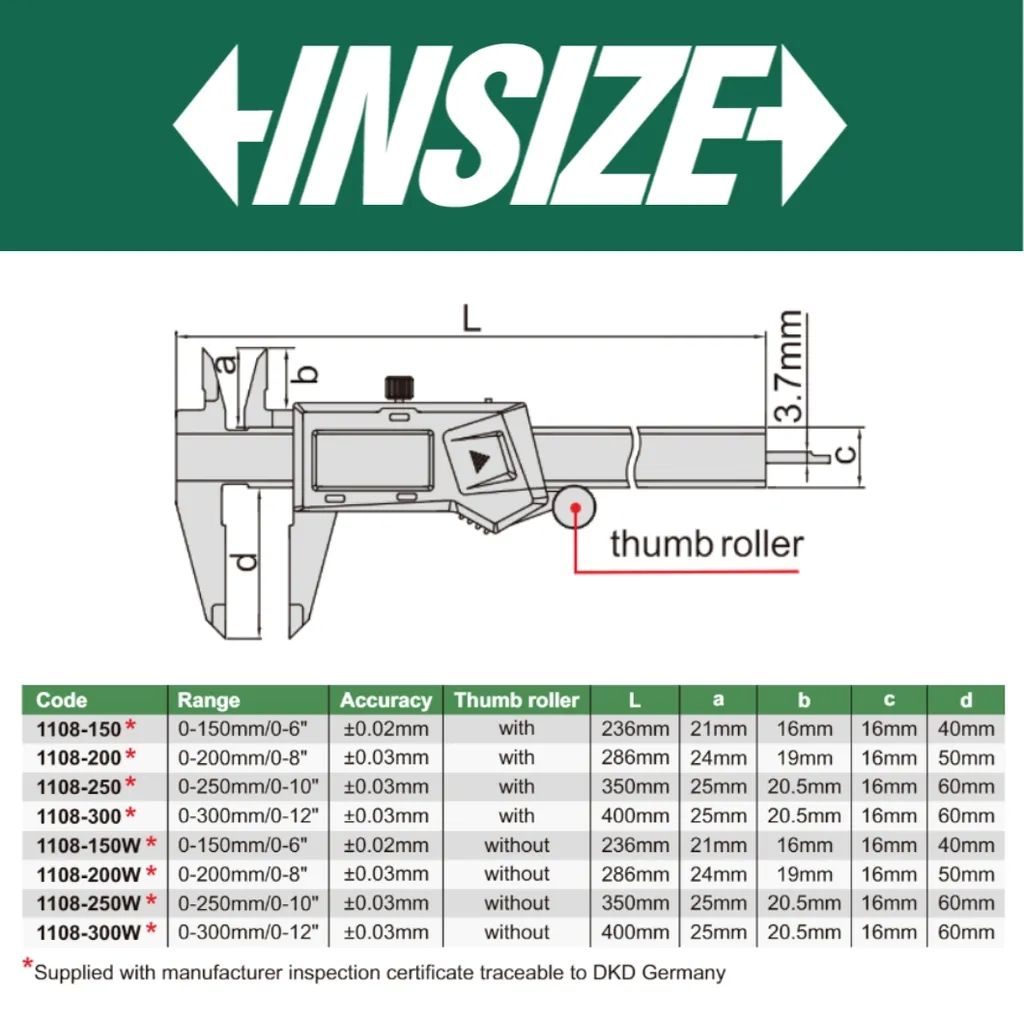 INSIZE

L
a
b
3.7mm
c
d
thumb roller

| Code | Range | Accuracy | Thumb roller | L | a | b | c | d |
|---|---|---|---|---|---|---|---|---|
| 1108-150 * | 0-150mm/0-6" | ±0.02mm | with | 236mm | 21mm | 16mm | 16mm | 40mm |
| 1108-200 * | 0-200mm/0-8" | ±0.03mm | with | 286mm | 24mm | 19mm | 16mm | 50mm |
| 1108-250 * | 0-250mm/0-10" | ±0.03mm | with | 350mm | 25mm | 20.5mm | 16mm | 60mm |
| 1108-300 * | 0-300mm/0-12" | ±0.03mm | with | 400mm | 25mm | 20.5mm | 16mm | 60mm |
| 1108-150W * | 0-150mm/0-6" | ±0.02mm | without | 236mm | 21mm | 16mm | 16mm | 40mm |
| 1108-200W * | 0-200mm/0-8" | ±0.03mm | without | 286mm | 24mm | 19mm | 16mm | 50mm |
| 1108-250W * | 0-250mm/0-10" | ±0.03mm | without | 350mm | 25mm | 20.5mm | 16mm | 60mm |
| 1108-300W * | 0-300mm/0-12" | ±0.03mm | without | 400mm | 25mm | 20.5mm | 16mm | 60mm |

*Supplied with manufacturer inspection certificate traceable to DKD Germany